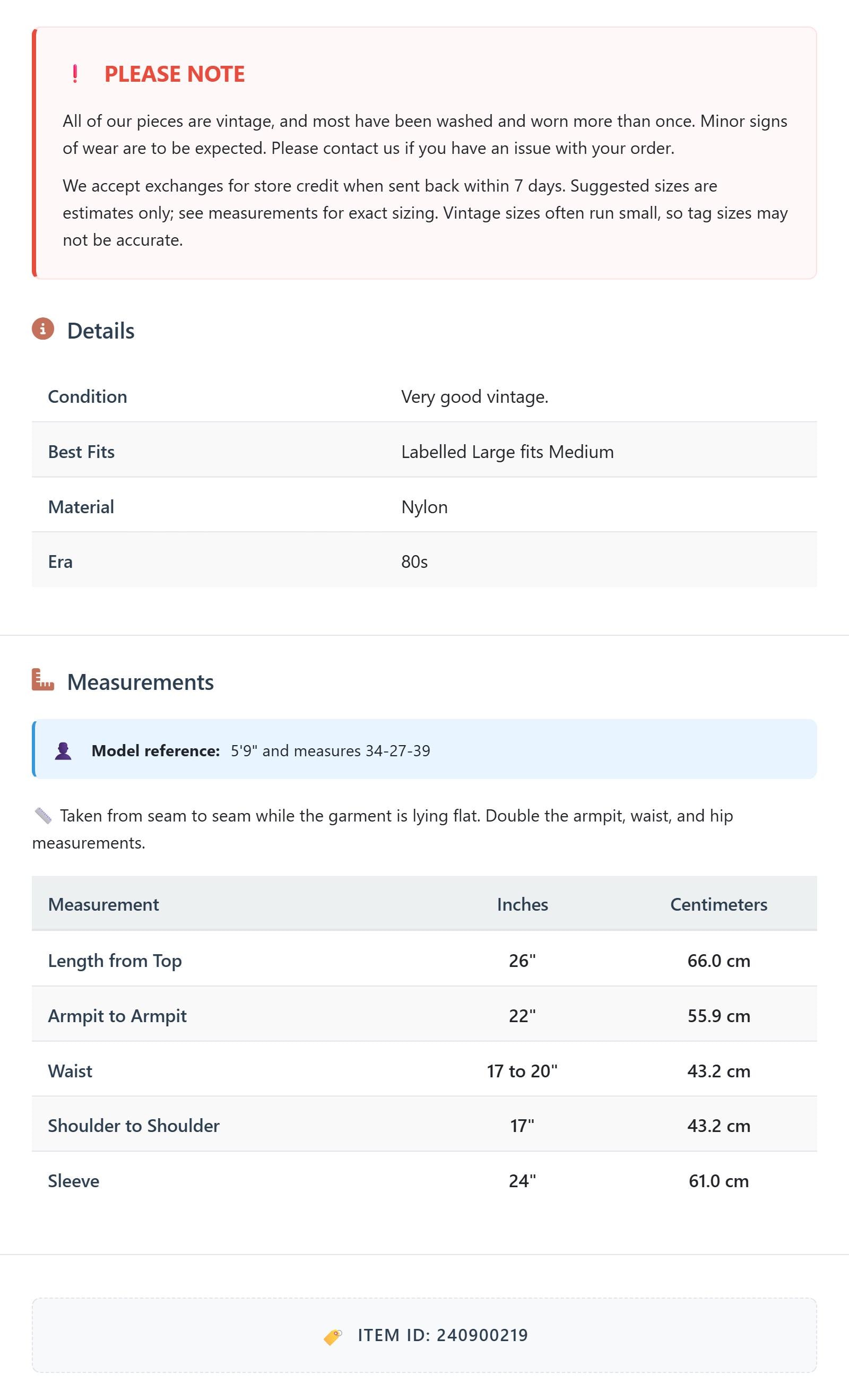 ! PLEASE NOTE

All of our pieces are vintage, and most have been washed and worn more than once. Minor signs of wear are to be expected. Please contact us if you have an issue with your order.

We accept exchanges for store credit when sent back within 7 days. Suggested sizes are estimates only; see measurements for exact sizing. Vintage sizes often run small, so tag sizes may not be accurate.

Details

| Condition | Very good vintage. |
|---|---|
| Best Fits | Labelled Large fits Medium |
| Material | Nylon |
| Era | 80s |

Measurements

Model reference: 5'9" and measures 34-27-39

Taken from seam to seam while the garment is lying flat. Double the armpit, waist, and hip measurements.

| Measurement | Inches | Centimeters |
|---|---|---|
| Length from Top | 26" | 66.0 cm |
| Armpit to Armpit | 22" | 55.9 cm |
| Waist | 17 to 20" | 43.2 cm |
| Shoulder to Shoulder | 17" | 43.2 cm |
| Sleeve | 24" | 61.0 cm |

ITEM ID: 240900219